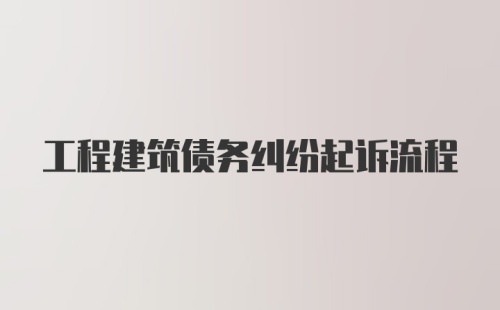 工程建筑债务纠纷起诉流程